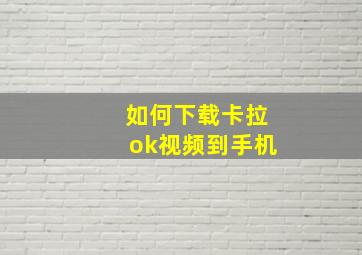 如何下载卡拉ok视频到手机